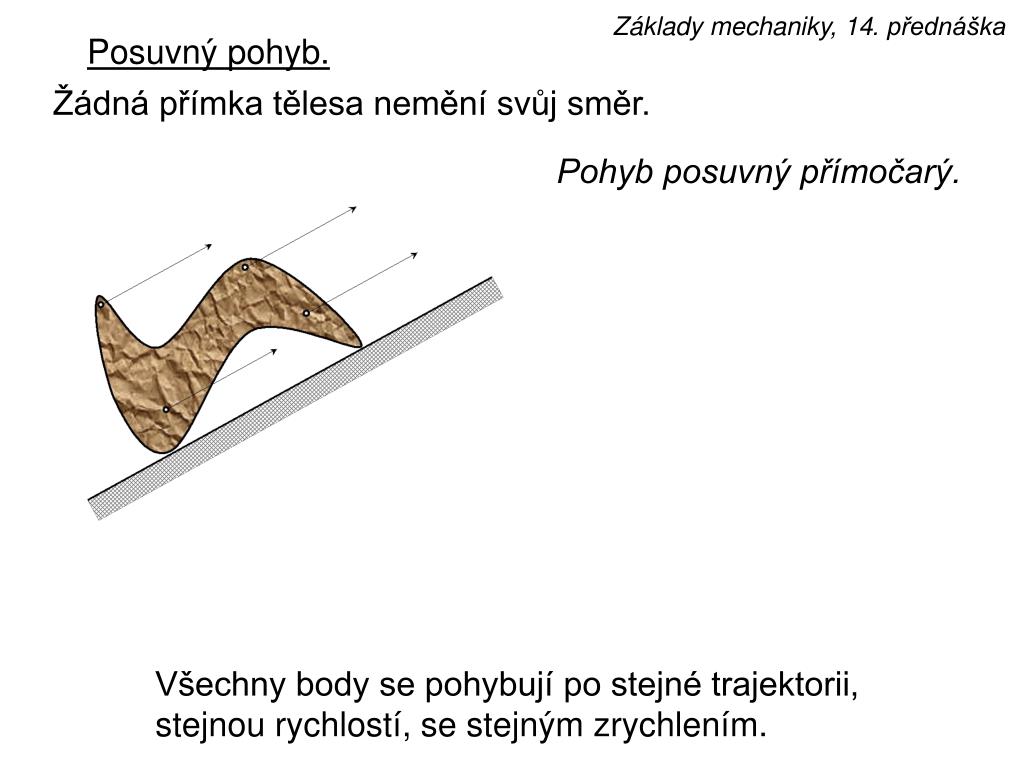 Základy mechaniky, 14. přednáška

Posuvný pohyb.

Žádná přímka tělesa nemění svůj směr.

Pohyb posuvný přímočarý.

Všechny body se pohybují po stejné trajektorii, stejnou rychlostí, se stejným zrychlením.